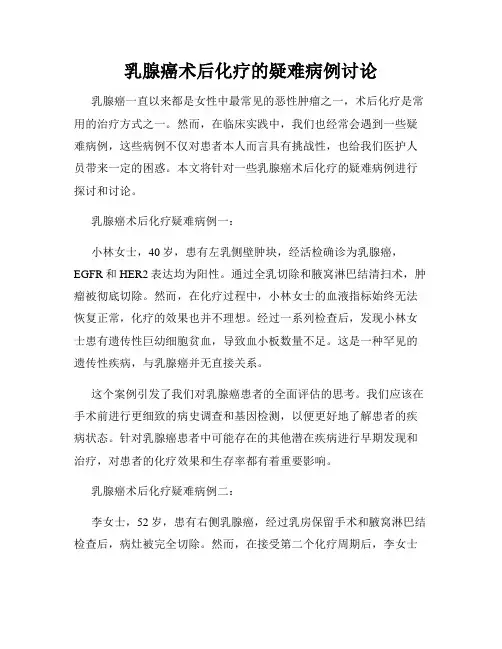 乳腺癌术后化疗的疑难病例讨论

乳腺癌一直以来都是女性中最常见的恶性肿瘤之一，术后化疗是常用的治疗方式之一。然而，在临床实践中，我们也经常会遇到一些疑难病例，这些病例不仅对患者本人而言具有挑战性，也给我们医护人员带来一定的困惑。本文将针对一些乳腺癌术后化疗的疑难病例进行探讨和讨论。

乳腺癌术后化疗疑难病例一：

小林女士，40岁，患有左乳侧壁肿块，经活检确诊为乳腺癌，EGFR和HER2表达均为阳性。通过全乳切除和腋窝淋巴结清扫术，肿瘤被彻底切除。然而，在化疗过程中，小林女士的血液指标始终无法恢复正常，化疗的效果也并不理想。经过一系列检查后，发现小林女士患有遗传性巨幼细胞贫血，导致血小板数量不足。这是一种罕见的遗传性疾病，与乳腺癌并无直接关系。

这个案例引发了我们对乳腺癌患者的全面评估的思考。我们应该在手术前进行更细致的病史调查和基因检测，以便更好地了解患者的疾病状态。针对乳腺癌患者中可能存在的其他潜在疾病进行早期发现和治疗，对患者的化疗效果和生存率都有着重要影响。

乳腺癌术后化疗疑难病例二：

李女士，52岁，患有右侧乳腺癌，经过乳房保留手术和腋窝淋巴结检查后，病灶被完全切除。然而，在接受第二个化疗周期后，李女士